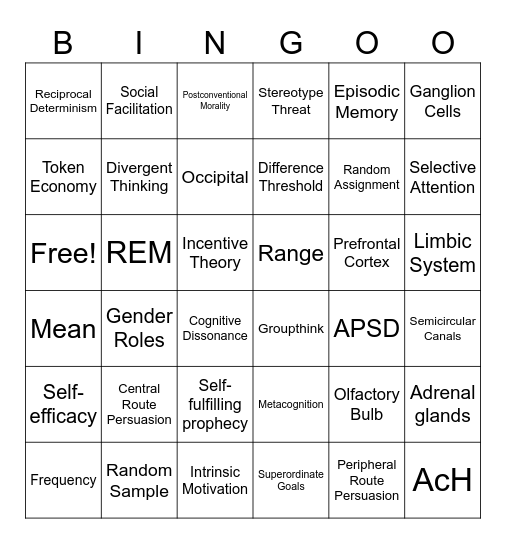 | B | I | N | G | O | O |
|---|---|---|---|---|---|
| Reciprocal Determinism | Social Facilitation | Postconventional Morality | Stereotype Threat | Episodic Memory | Ganglion Cells |
| Token Economy | Divergent Thinking | Occipital | Difference Threshold | Random Assignment | Selective Attention |
| Free! | REM | Incentive Theory | Range | Prefrontal Cortex | Limbic System |
| Mean | Gender Roles | Cognitive Dissonance | Groupthink | APSD | Semicircular Canals |
| Self-efficacy | Central Route Persuasion | Self-fulfilling prophecy | Metacognition | Olfactory Bulb | Adrenal glands |
| Frequency | Random Sample | Intrinsic Motivation | Superordinate Goals | Peripheral Route Persuasion | AcH |